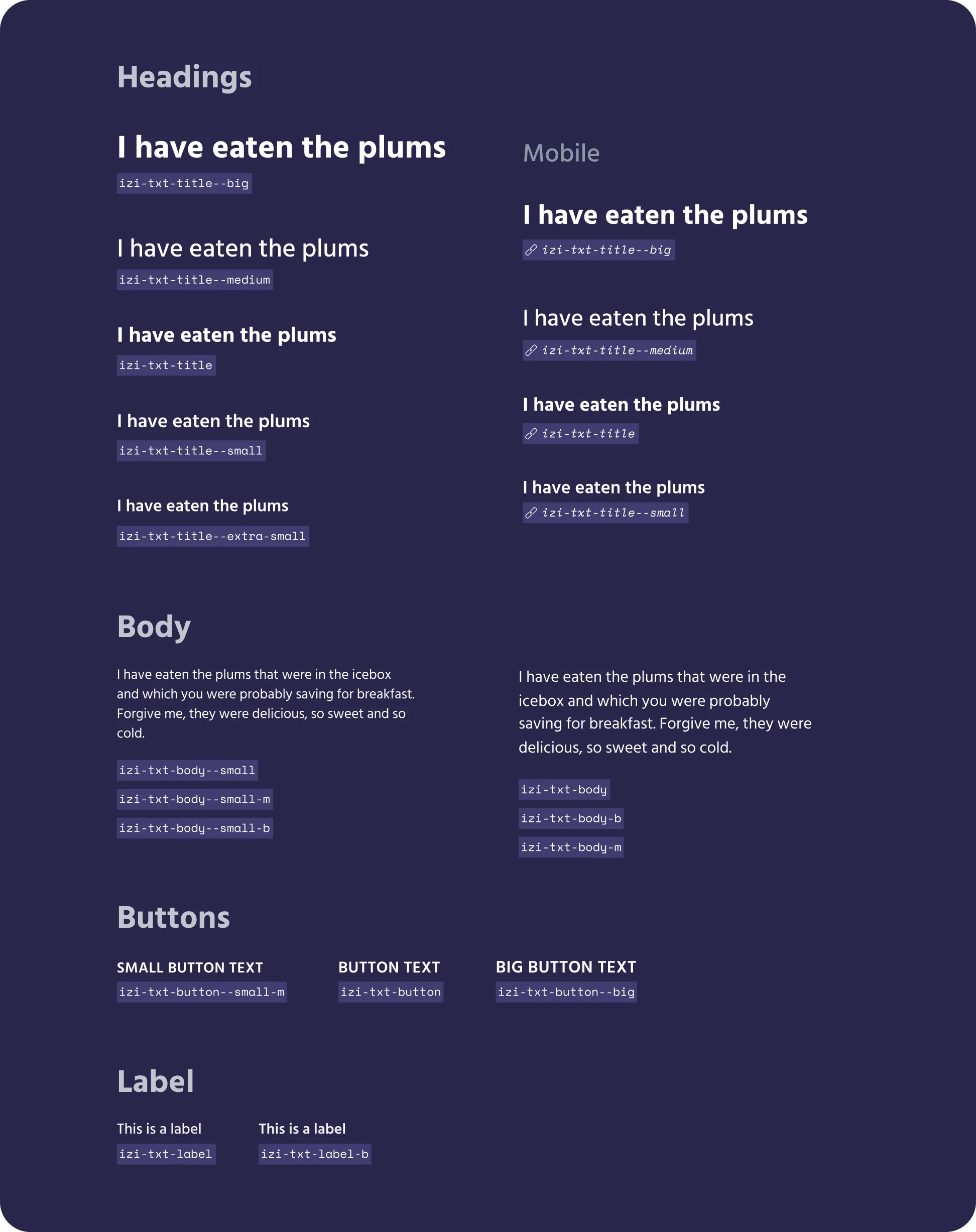 Headings

I have eaten the plums

izi-txt-title--big

I have eaten the plums

izi-txt-title--medium

I have eaten the plums

izi-txt-title

I have eaten the plums

izi-txt-title--small

I have eaten the plums

izi-txt-title--extra-small

Mobile

I have eaten the plums

izi-txt-title--big

I have eaten the plums

izi-txt-title--medium

I have eaten the plums

izi-txt-title

I have eaten the plums

izi-txt-title--small

Body

I have eaten the plums that were in the icebox and which you were probably saving for breakfast. Forgive me, they were delicious, so sweet and so cold.

izi-txt-body--small

izi-txt-body--small-m

izi-txt-body--small-b

I have eaten the plums that were in the icebox and which you were probably saving for breakfast. Forgive me, they were delicious, so sweet and so cold.

izi-txt-body

izi-txt-body-b

izi-txt-body-m

Buttons

SMALL BUTTON TEXT

izi-txt-button--small-m

BUTTON TEXT

izi-txt-button

BIG BUTTON TEXT

izi-txt-button--big

Label

This is a label

izi-txt-label

This is a label

izi-txt-label-b